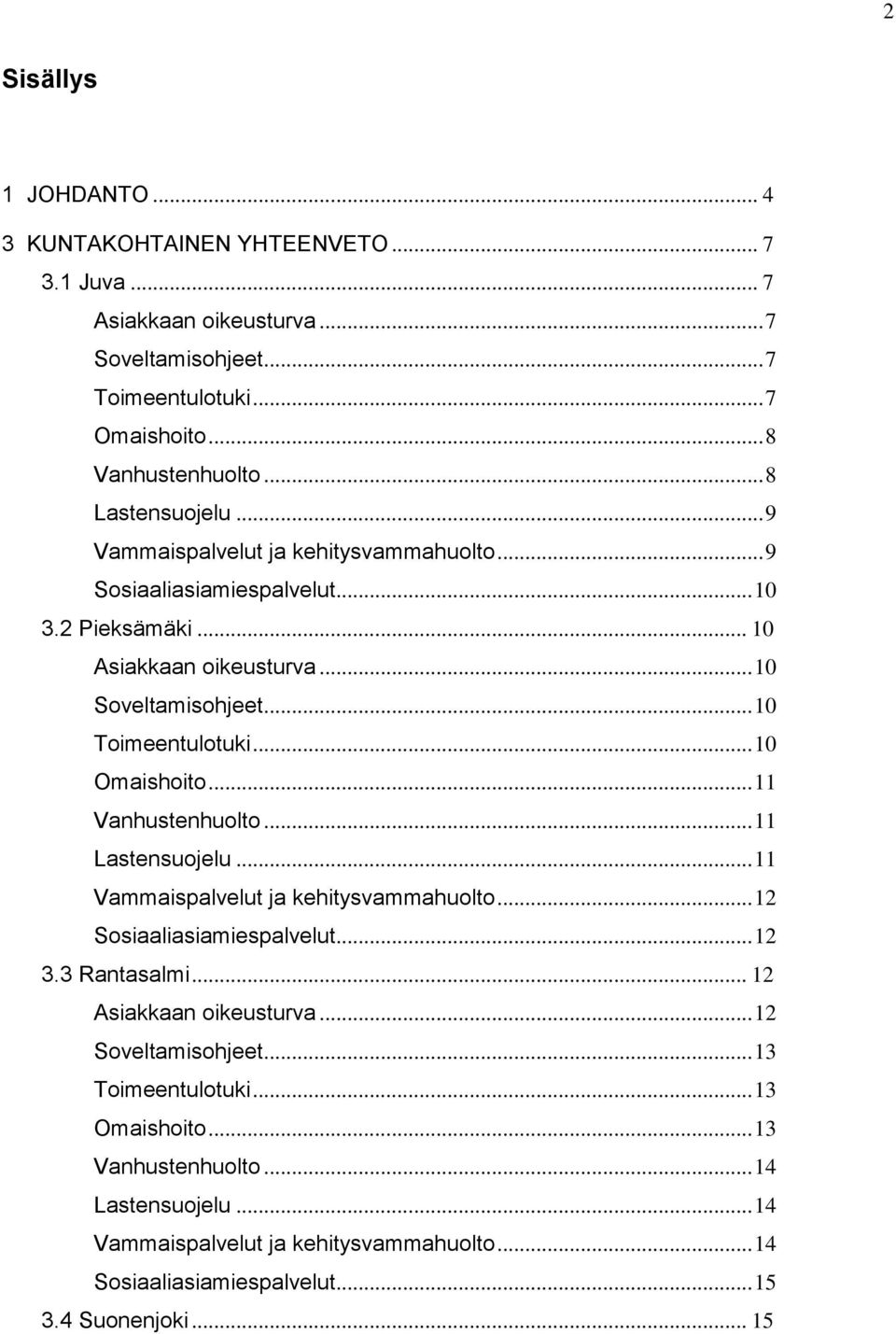 2

Sisällys

1 JOHDANTO ... 4
3 KUNTAKOHTAINEN YHTEENVETO ... 7
3.1 Juva ... 7
Asiakkaan oikeusturva ... 7
Soveltamisohjeet ... 7
Toimeentulotuki ... 7
Omaishoito ... 8
Vanhustenhuolto ... 8
Lastensuojelu ... 9
Vammaispalvelut ja kehitysvammahuolto ... 9
Sosiaaliasiamiespalvelut ... 10
3.2 Pieksämäki ... 10
Asiakkaan oikeusturva ... 10
Soveltamisohjeet ... 10
Toimeentulotuki ... 10
Omaishoito ... 11
Vanhustenhuolto ... 11
Lastensuojelu ... 11
Vammaispalvelut ja kehitysvammahuolto ... 12
Sosiaaliasiamiespalvelut ... 12
3.3 Rantasalmi ... 12
Asiakkaan oikeusturva ... 12
Soveltamisohjeet ... 13
Toimeentulotuki ... 13
Omaishoito ... 13
Vanhustenhuolto ... 14
Lastensuojelu ... 14
Vammaispalvelut ja kehitysvammahuolto ... 14
Sosiaaliasiamiespalvelut ... 15
3.4 Suonenjoki ... 15